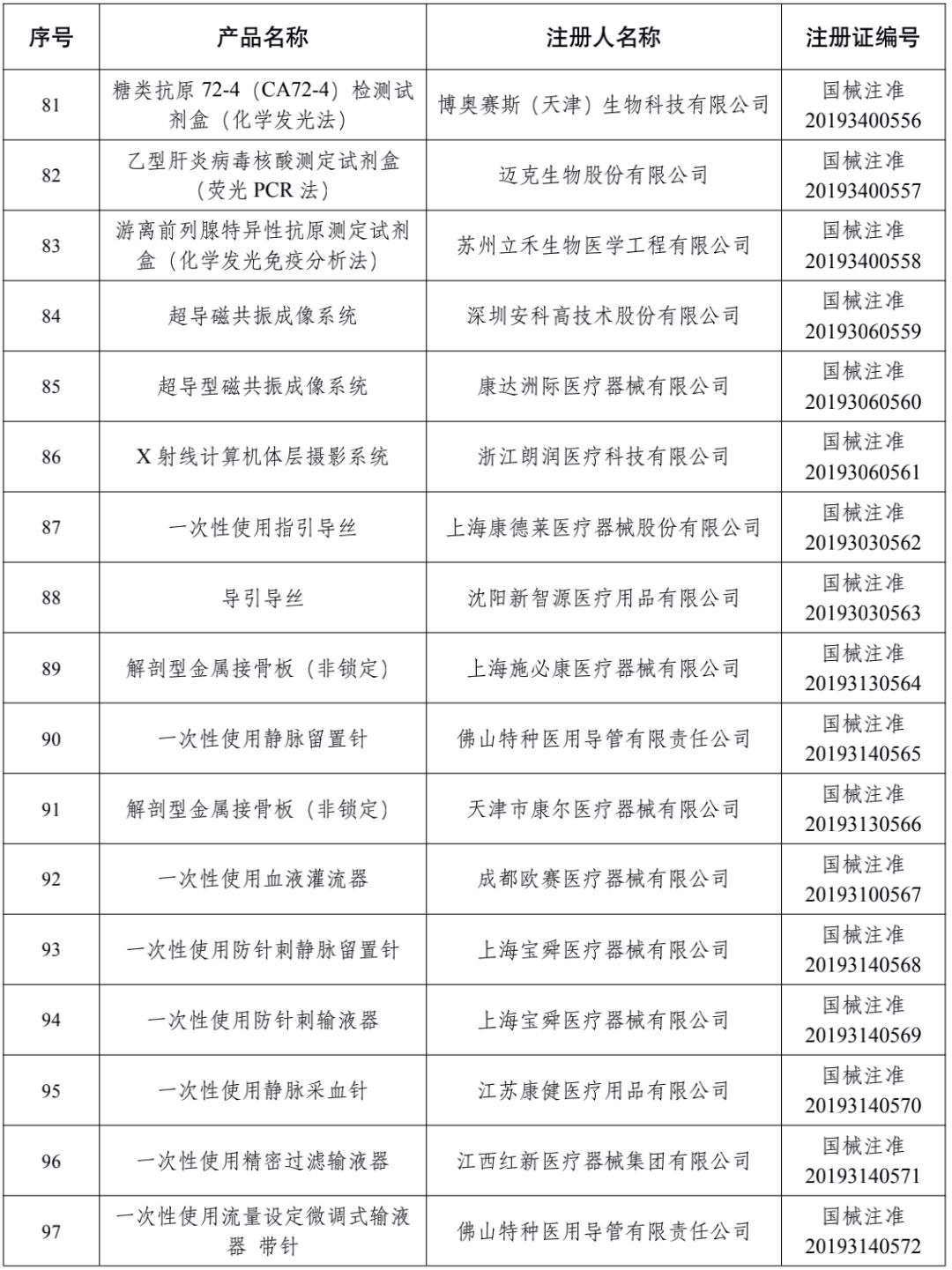 | 序号 | 产品名称 | 注册人名称 | 注册证编号 |
|---|---|---|---|
| 81 | 糖类抗原 72-4（CA72-4）检测试剂盒（化学发光法） | 博奥赛斯（天津）生物科技有限公司 | 国械注准 20193400556 |
| 82 | 乙型肝炎病毒核酸测定试剂盒（荧光 PCR 法） | 迈克生物股份有限公司 | 国械注准 20193400557 |
| 83 | 游离前列腺特异性抗原测定试剂盒（化学发光免疫分析法） | 苏州立禾生物医学工程有限公司 | 国械注准 20193400558 |
| 84 | 超导磁共振成像系统 | 深圳安科高技术股份有限公司 | 国械注准 20193060559 |
| 85 | 超导型磁共振成像系统 | 康达洲际医疗器械有限公司 | 国械注准 20193060560 |
| 86 | X 射线计算机体层摄影系统 | 浙江朗润医疗科技有限公司 | 国械注准 20193060561 |
| 87 | 一次性使用指引导丝 | 上海康德莱医疗器械股份有限公司 | 国械注准 20193030562 |
| 88 | 导引导丝 | 沈阳新智源医疗用品有限公司 | 国械注准 20193030563 |
| 89 | 解剖型金属接骨板（非锁定） | 上海施必康医疗器械有限公司 | 国械注准 20193130564 |
| 90 | 一次性使用静脉留置针 | 佛山特种医用导管有限责任公司 | 国械注准 20193140565 |
| 91 | 解剖型金属接骨板（非锁定） | 天津市康尔医疗器械有限公司 | 国械注准 20193130566 |
| 92 | 一次性使用血液灌流器 | 成都欧赛医疗器械有限公司 | 国械注准 20193100567 |
| 93 | 一次性使用防针刺静脉留置针 | 上海宝舜医疗器械有限公司 | 国械注准 20193140568 |
| 94 | 一次性使用防针刺输液器 | 上海宝舜医疗器械有限公司 | 国械注准 20193140569 |
| 95 | 一次性使用静脉采血针 | 江苏康健医疗用品有限公司 | 国械注准 20193140570 |
| 96 | 一次性使用精密过滤输液器 | 江西红新医疗器械集团有限公司 | 国械注准 20193140571 |
| 97 | 一次性使用流量设定微调式输液器 带针 | 佛山特种医用导管有限责任公司 | 国械注准 20193140572 |